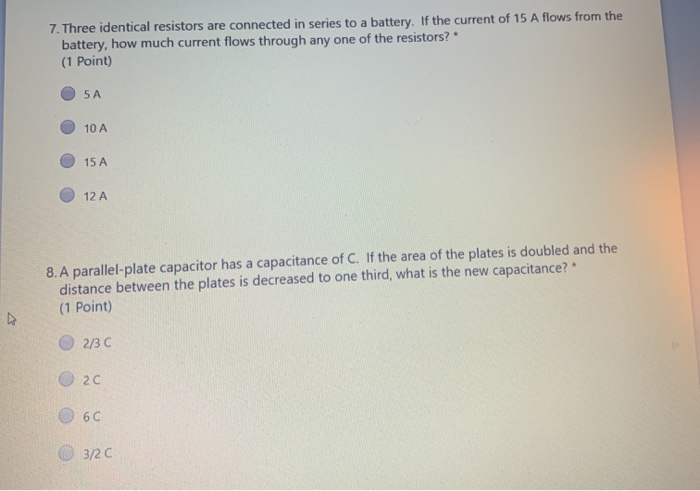 7. Three identical resistors are connected in series to a battery. If the current of 15 A flows from the battery, how much current flows through any one of the resistors? *
(1 Point)

5 A

10 A

15 A

12 A

8. A parallel-plate capacitor has a capacitance of C. If the area of the plates is doubled and the distance between the plates is decreased to one third, what is the new capacitance? *
(1 Point)

2/3 C

2 C

6 C

3/2 C